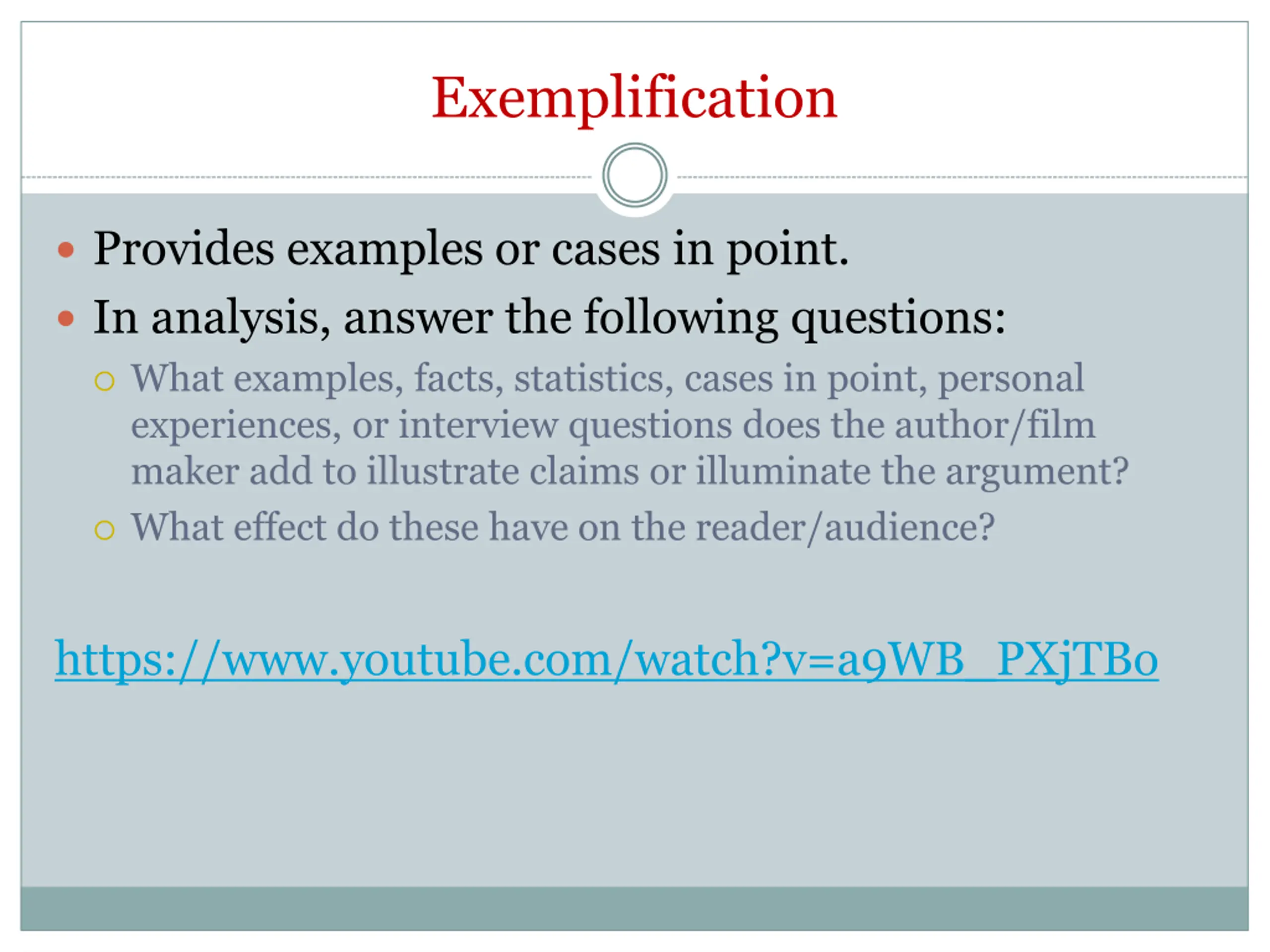 Exemplification

• Provides examples or cases in point.
• In analysis, answer the following questions:
○ What examples, facts, statistics, cases in point, personal experiences, or interview questions does the author/film maker add to illustrate claims or illuminate the argument?
○ What effect do these have on the reader/audience?

https://www.youtube.com/watch?v=a9WB_PXjTBo